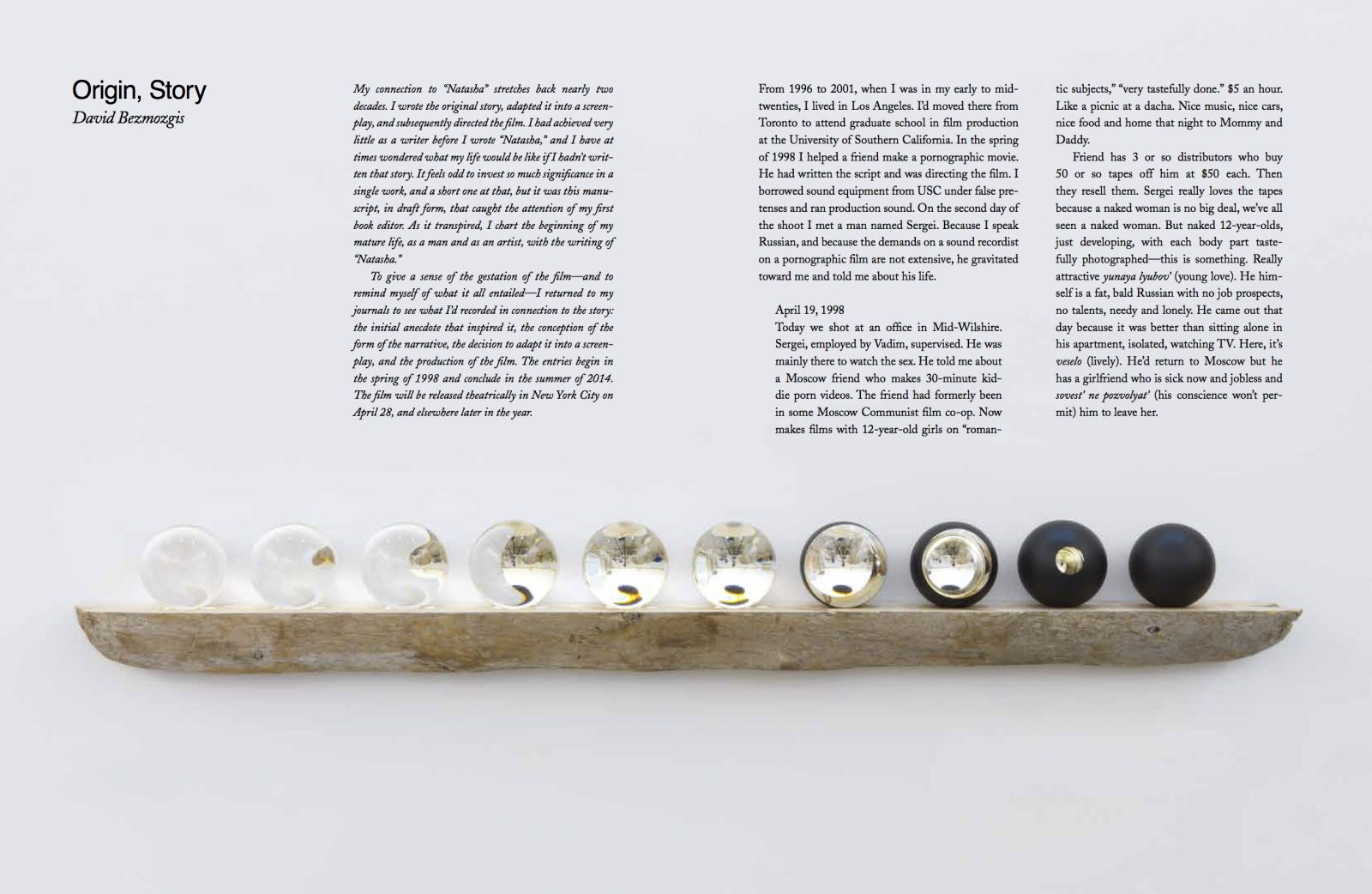 Origin, Story
David Bezmozgis

My connection to "Natasha" stretches back nearly two decades. I wrote the original story, adapted it into a screenplay, and subsequently directed the film. I had achieved very little as a writer before I wrote "Natasha," and I have at times wondered what my life would be like if I hadn't written that story. It feels odd to invest so much significance in a single work, and a short one at that, but it was this manuscript, in draft form, that caught the attention of my first book editor. As it transpired, I chart the beginning of my mature life, as a man and as an artist, with the writing of "Natasha."

To give a sense of the gestation of the film—and to remind myself of what it all entailed—I returned to my journals to see what I'd recorded in connection to the story: the initial anecdote that inspired it, the conception of the form of the narrative, the decision to adapt it into a screenplay, and the production of the film. The entries begin in the spring of 1998 and conclude in the summer of 2014. The film will be released theatrically in New York City on April 28, and elsewhere later in the year.

From 1996 to 2001, when I was in my early to mid-twenties, I lived in Los Angeles. I'd moved there from Toronto to attend graduate school in film production at the University of Southern California. In the spring of 1998 I helped a friend make a pornographic movie. He had written the script and was directing the film. I borrowed sound equipment from USC under false pretenses and ran production sound. On the second day of the shoot I met a man named Sergei. Because I speak Russian, and because the demands on a sound recordist on a pornographic film are not extensive, he gravitated toward me and told me about his life.

April 19, 1998
Today we shot at an office in Mid-Wilshire. Sergei, employed by Vadim, supervised. He was mainly there to watch the sex. He told me about a Moscow friend who makes 30-minute kiddie porn videos. The friend had formerly been in some Moscow Communist film co-op. Now makes films with 12-year-old girls on "romantic subjects," "very tastefully done." $5 an hour. Like a picnic at a dacha. Nice music, nice cars, nice food and home that night to Mommy and Daddy.

Friend has 3 or so distributors who buy 50 or so tapes off him at $50 each. Then they resell them. Sergei really loves the tapes because a naked woman is no big deal, we've all seen a naked woman. But naked 12-year-olds, just developing, with each body part tastefully photographed—this is something. Really attractive yunaya lyubov' (young love). He himself is a fat, bald Russian with no job prospects, no talents, needy and lonely. He came out that day because it was better than sitting alone in his apartment, isolated, watching TV. Here, it's veselo (lively). He'd return to Moscow but he has a girlfriend who is sick now and jobless and sovest' ne pozvolyat' (his conscience won't permit) him to leave her.